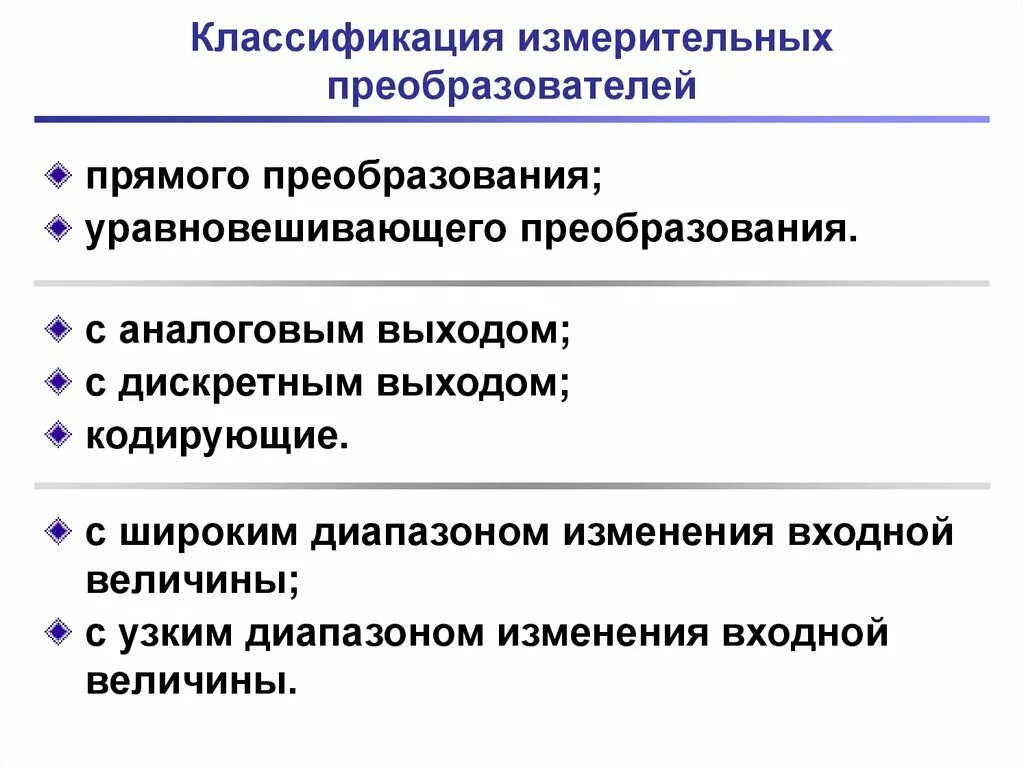 Классификация измерительных преобразователей

прямого преобразования;
уравновешивающего преобразования.

с аналоговым выходом;
с дискретным выходом;
кодирующие.

с широким диапазоном изменения входной величины;
с узким диапазоном изменения входной величины.